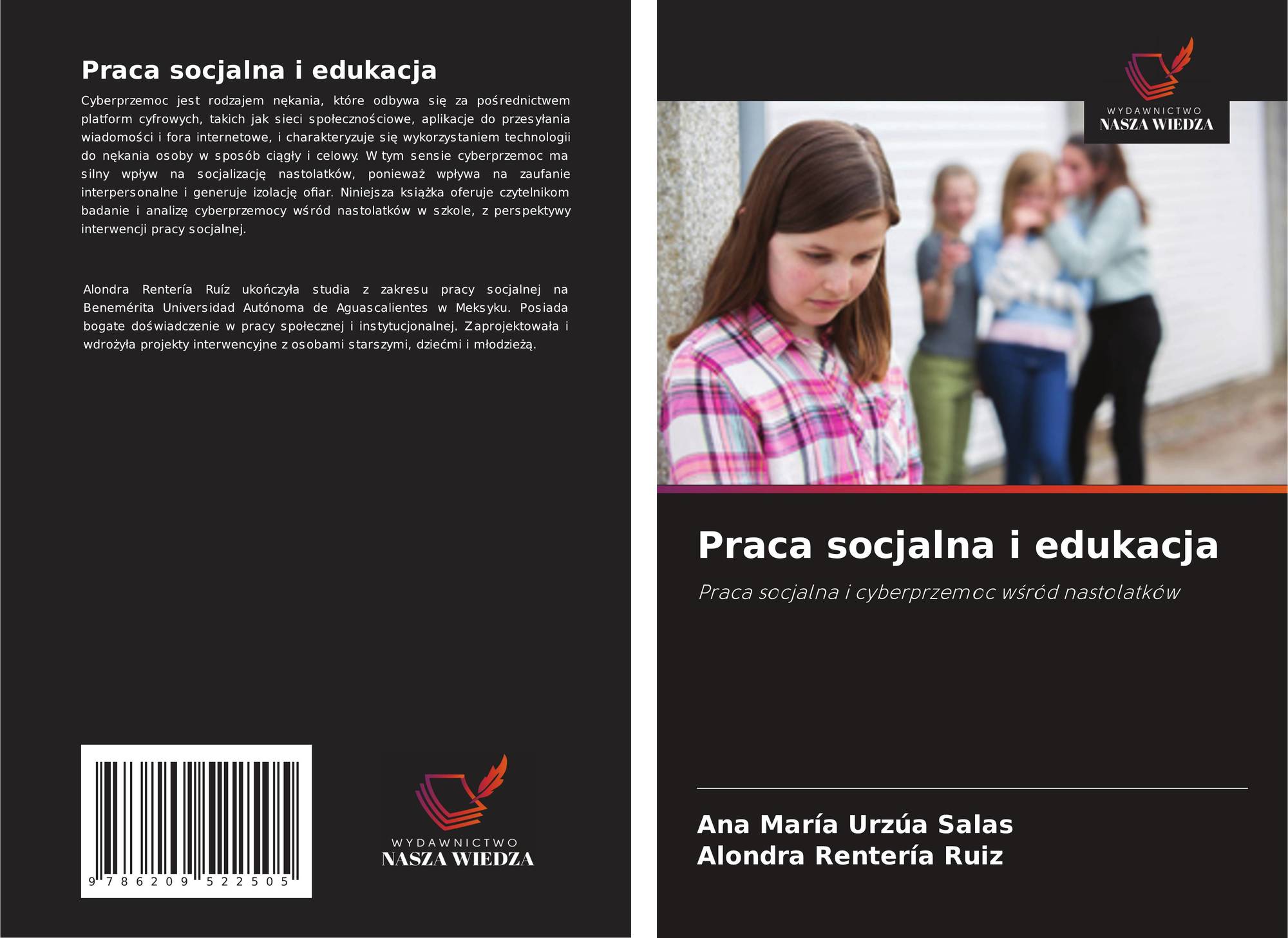 Praca socjalna i edukacja

Cyberprzemoc jest rodzajem nękania, które odbywa się za pośrednictwem platform cyfrowych, takich jak sieci społecznościowe, aplikacje do przesyłania wiadomości i fora internetowe, i charakteryzuje się wykorzystaniem technologii do nękania osoby w sposób ciągły i celowy. W tym sensie cyberprzemoc ma silny wpływ na socjalizację nastolatków, ponieważ wpływa na zaufanie interpersonalne i generuje izolację ofiar. Niniejsza książka oferuje czytelnikom badanie i analizę cyberprzemocy wśród nastolatków w szkole, z perspektywy interwencji pracy socjalnej.

Alondra Rentería Ruíz ukończyła studia z zakresu pracy socjalnej na Benemérita Universidad Autónoma de Aguascalientes w Meksyku. Posiada bogate doświadczenie w pracy społecznej i instytucjonalnej. Zaprojektowała i wdrożyła projekty interwencyjne z osobami starszymi, dziećmi i młodzieżą.

9 786209 522505

WYDAWNICTWO
NASZA WIEDZA

WYDAWNICTWO
NASZA WIEDZA

Praca socjalna i edukacja

Praca socjalna i cyberprzemoc wśród nastolatków

Ana María Urzúa Salas
Alondra Rentería Ruiz